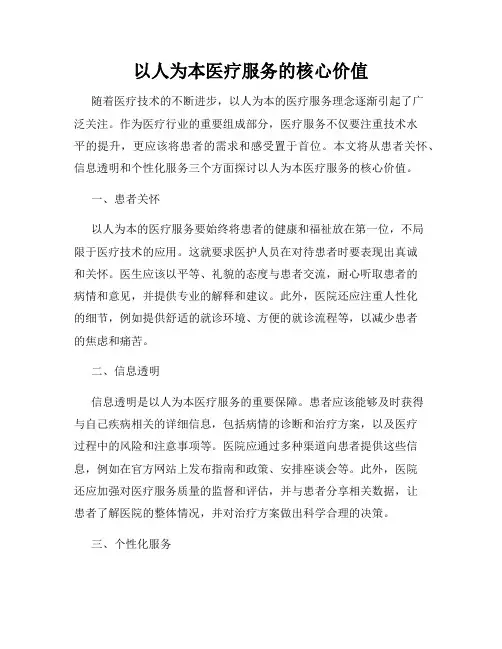 以人为本医疗服务的核心价值

随着医疗技术的不断进步，以人为本的医疗服务理念逐渐引起了广泛关注。作为医疗行业的重要组成部分，医疗服务不仅要注重技术水平的提升，更应该将患者的需求和感受置于首位。本文将从患者关怀、信息透明和个性化服务三个方面探讨以人为本医疗服务的核心价值。

一、患者关怀

以人为本的医疗服务要始终将患者的健康和福祉放在第一位，不局限于医疗技术的应用。这就要求医护人员在对待患者时要表现出真诚和关怀。医生应该以平等、礼貌的态度与患者交流，耐心听取患者的病情和意见，并提供专业的解释和建议。此外，医院还应注重人性化的细节，例如提供舒适的就诊环境、方便的就诊流程等，以减少患者的焦虑和痛苦。

二、信息透明

信息透明是以人为本医疗服务的重要保障。患者应该能够及时获得与自己疾病相关的详细信息，包括病情的诊断和治疗方案，以及医疗过程中的风险和注意事项等。医院应通过多种渠道向患者提供这些信息，例如在官方网站上发布指南和政策、安排座谈会等。此外，医院还应加强对医疗服务质量的监督和评估，并与患者分享相关数据，让患者了解医院的整体情况，并对治疗方案做出科学合理的决策。

三、个性化服务